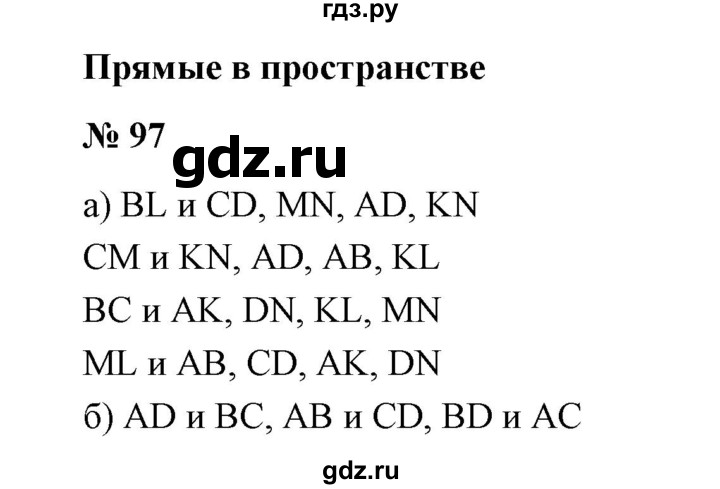 гдз.ру

Прямые в пространстве

№ 97

gdz.ru

а) BL и CD, MN, AD, KN

CM и KN, AD, AB, KL

BC и AK, DN, KL, MN

ML и AB, CD, AK, DN

б) AD и BC, AB и CD, BD и AC

gdz.ru